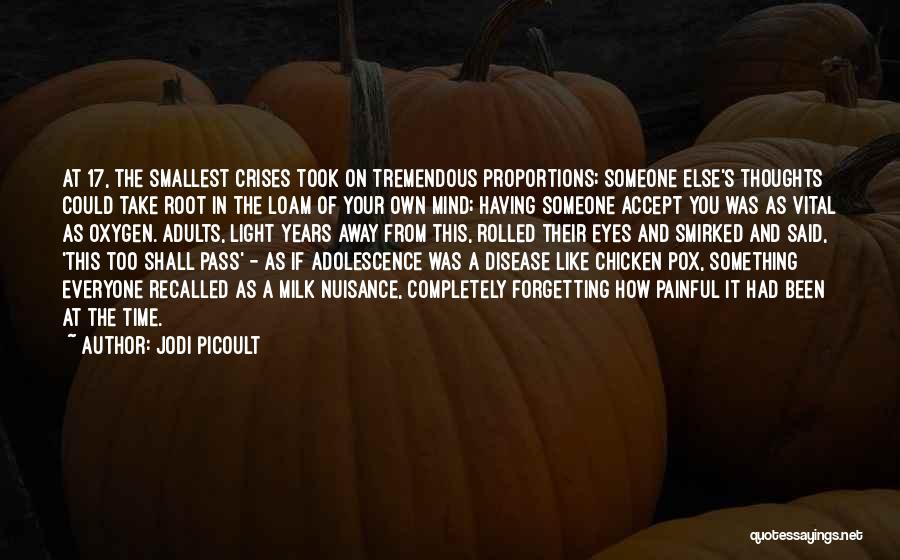 AT 17, THE SMALLEST CRISES TOOK ON TREMENDOUS PROPORTIONS; SOMEONE ELSE'S THOUGHTS COULD TAKE ROOT IN THE LOAM OF YOUR OWN MIND; HAVING SOMEONE ACCEPT YOU WAS AS VITAL AS OXYGEN. ADULTS, LIGHT YEARS AWAY FROM THIS, ROLLED THEIR EYES AND SMIRKED AND SAID, 'THIS TOO SHALL PASS' - AS IF ADOLESCENCE WAS A DISEASE LIKE CHICKEN POX, SOMETHING EVERYONE RECALLED AS A MILK NUISANCE, COMPLETELY FORGETTING HOW PAINFUL IT HAD BEEN AT THE TIME.

~ AUTHOR: JODI PICOULT

quotessayings.net